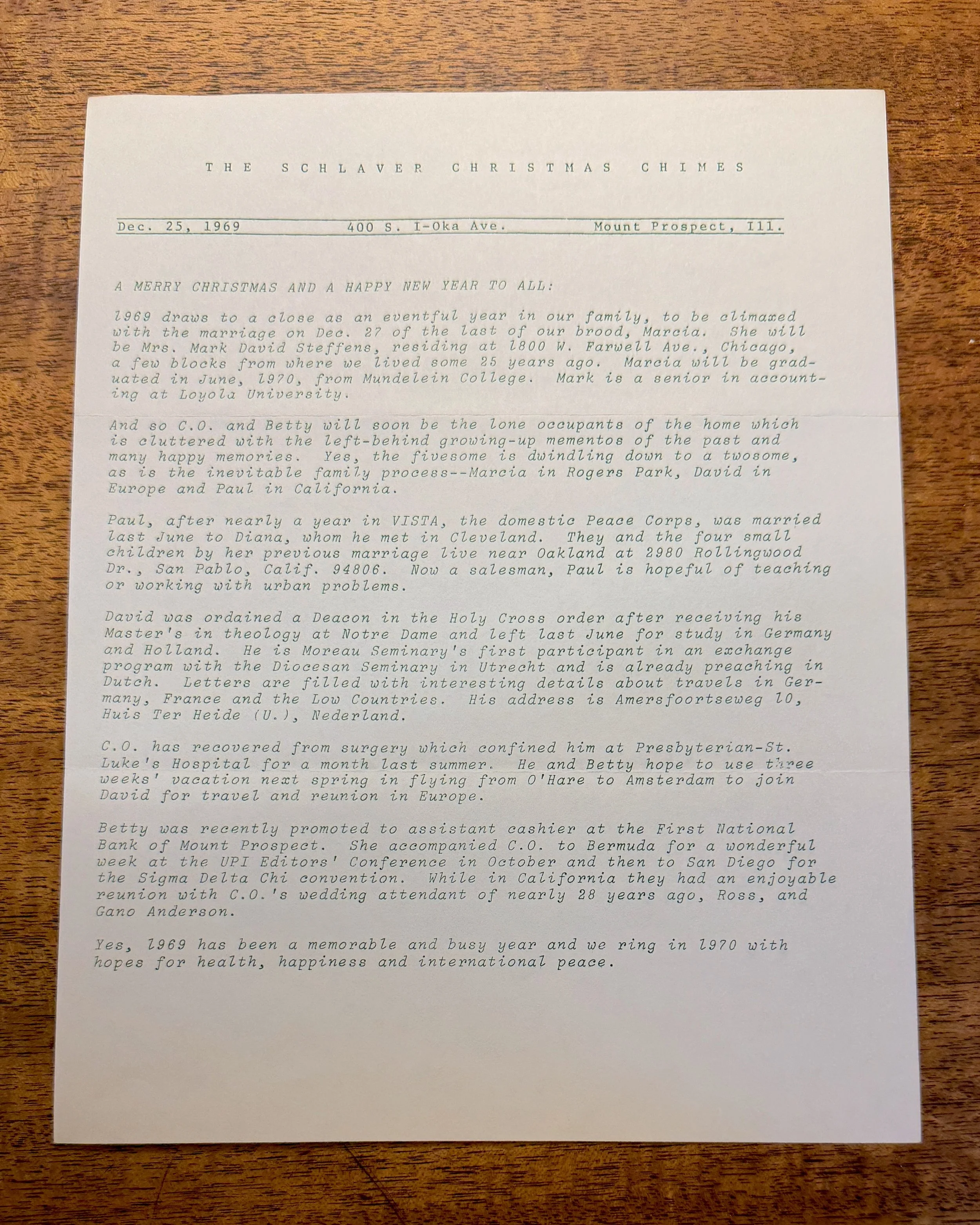 THE SCHLAVER CHRISTMAS CHIMES

Dec. 25, 1969 400 S. I-Oka Ave. Mount Prospect, Ill.

A MERRY CHRISTMAS AND A HAPPY NEW YEAR TO ALL:

1969 draws to a close as an eventful year in our family, to be climaxed with the marriage on Dec. 27 of the last of our brood, Marcia. She will be Mrs. Mark David Steffens, residing at 1800 W. Farwell Ave., Chicago, a few blocks from where we lived some 25 years ago. Marcia will be graduated in June, 1970, from Mundelein College. Mark is a senior in accounting at Loyola University.

And so C.O. and Betty will soon be the lone occupants of the home which is cluttered with the left-behind growing-up mementos of the past and many happy memories. Yes, the fivesome is dwindling down to a twosome, as is the inevitable family process--Marcia in Rogers Park, David in Europe and Paul in California.

Paul, after nearly a year in VISTA, the domestic Peace Corps, was married last June to Diana, whom he met in Cleveland. They and the four small children by her previous marriage live near Oakland at 2980 Rollingwood Dr., San Pablo, Calif. 94806. Now a salesman, Paul is hopeful of teaching or working with urban problems.

David was ordained a Deacon in the Holy Cross order after receiving his Master's in theology at Notre Dame and left last June for study in Germany and Holland. He is Moreau Seminary's first participant in an exchange program with the Diocesan Seminary in Utrecht and is already preaching in Dutch. Letters are filled with interesting details about travels in Germany, France and the Low Countries. His address is Amersfoortseweg 10, Huis Ter Heide (U.), Nederland.

C.O. has recovered from surgery which confined him at Presbyterian-St. Luke's Hospital for a month last summer. He and Betty hope to use three weeks' vacation next spring in flying from O'Hare to Amsterdam to join David for travel and reunion in Europe.

Betty was recently promoted to assistant cashier at the First National Bank of Mount Prospect. She accompanied C.O. to Bermuda for a wonderful week at the UPI Editors' Conference in October and then to San Diego for the Sigma Delta Chi convention. While in California they had an enjoyable reunion with C.O.'s wedding attendant of nearly 28 years ago, Ross, and Gano Anderson.

Yes, 1969 has been a memorable and busy year and we ring in 1970 with hopes for health, happiness and international peace.